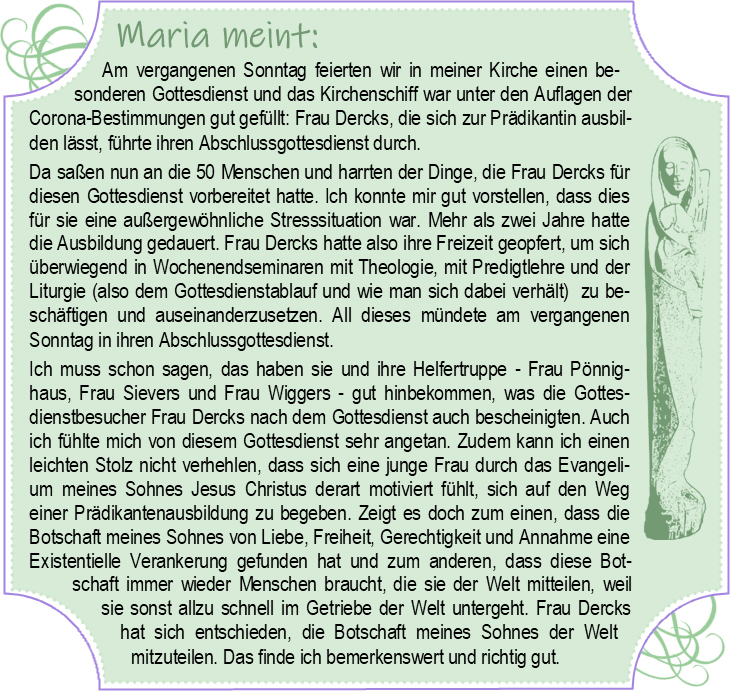 Maria meint:

Am vergangenen Sonntag feierten wir in meiner Kirche einen besonderen Gottesdienst und das Kirchenschiff war unter den Auflagen der Corona-Bestimmungen gut gefüllt: Frau Dercks, die sich zur Prädikantin ausbilden lässt, führte ihren Abschlussgottesdienst durch.

Da saßen nun an die 50 Menschen und harrten der Dinge, die Frau Dercks für diesen Gottesdienst vorbereitet hatte. Ich konnte mir gut vorstellen, dass dies für sie eine außergewöhnliche Stresssituation war. Mehr als zwei Jahre hatte die Ausbildung gedauert. Frau Dercks hatte also ihre Freizeit geopfert, um sich überwiegend in Wochenendseminaren mit Theologie, mit Predigtlehre und der Liturgie (also dem Gottesdienstablauf und wie man sich dabei verhält) zu beschäftigen und auseinanderzusetzen. All dieses mündete am vergangenen Sonntag in ihren Abschlussgottesdienst.

Ich muss schon sagen, das haben sie und ihre Helfertruppe - Frau Pönnighaus, Frau Sievers und Frau Wiggers - gut hinbekommen, was die Gottesdienstbesucher Frau Dercks nach dem Gottesdienst auch bescheinigten. Auch ich fühlte mich von diesem Gottesdienst sehr angetan. Zudem kann ich einen leichten Stolz nicht verhehlen, dass sich eine junge Frau durch das Evangelium meines Sohnes Jesus Christus derart motiviert fühlt, sich auf den Weg einer Prädikantenausbildung zu begeben. Zeigt es doch zum einen, dass die Botschaft meines Sohnes von Liebe, Freiheit, Gerechtigkeit und Annahme eine Existentielle Verankerung gefunden hat und zum anderen, dass diese Botschaft immer wieder Menschen braucht, die sie der Welt mitteilen, weil sie sonst allzu schnell im Getriebe der Welt untergeht. Frau Dercks hat sich entschieden, die Botschaft meines Sohnes der Welt mitzuteilen. Das finde ich bemerkenswert und richtig gut.